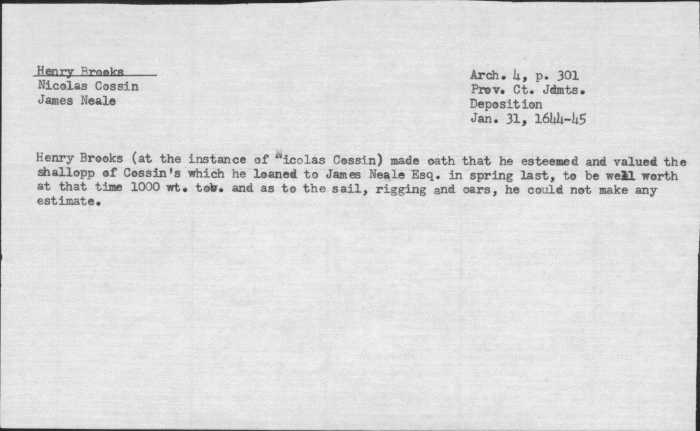 Henry Brooks
Nicolas Cossin
James Neale

Arch. 4, p. 301
Prov. Ct. Jdmts.
Deposition
Jan. 31, 1644-45

Henry Brooks (at the instance of Nicolas Cossin) made oath that he esteemed and valued the shallopp of Cossin's which he loaned to James Neale Esq. in spring last, to be well worth at that time 1000 wt. tob. and as to the sail, rigging and oars, he could not make any estimate.